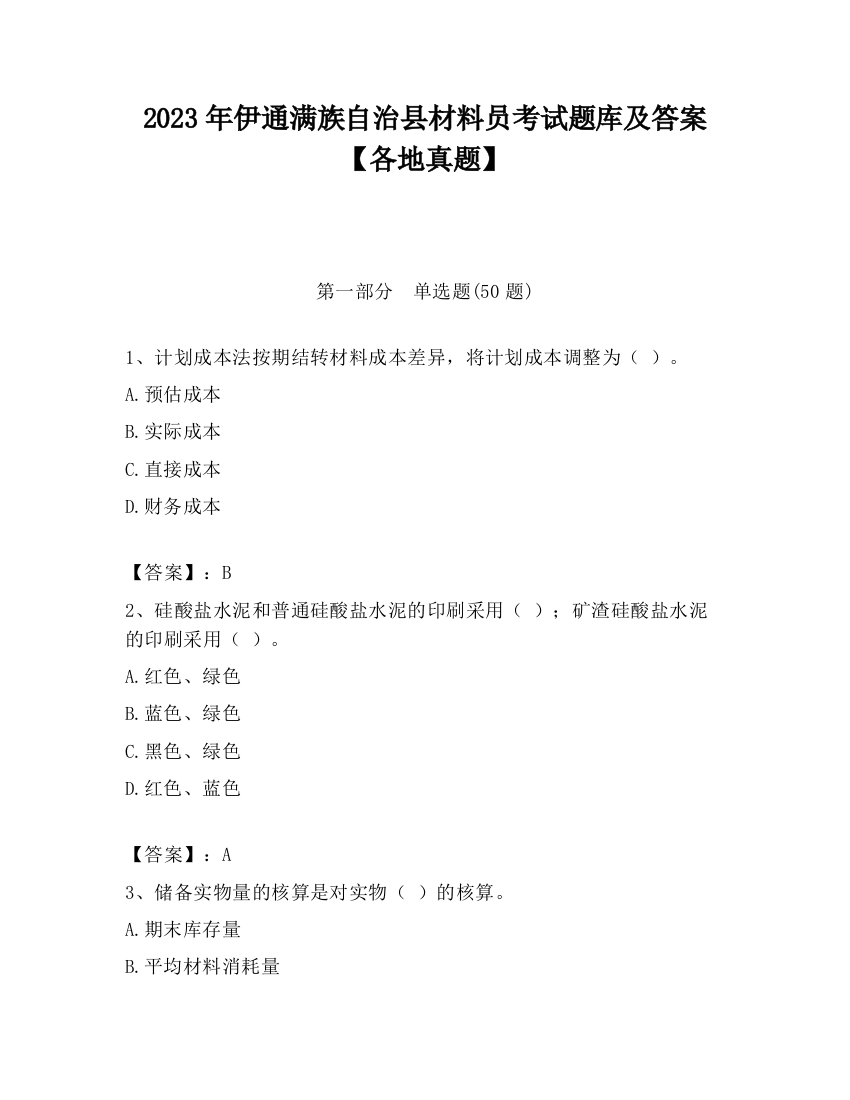 2023年伊通满族自治县材料员考试题库及答案【各地真题】

第一部分　单选题(50题)

1、计划成本法按期结转材料成本差异，将计划成本调整为（ ）。

A.预估成本

B.实际成本

C.直接成本

D.财务成本

【答案】：B

2、硅酸盐水泥和普通硅酸盐水泥的印刷采用（ ）；矿渣硅酸盐水泥的印刷采用（ ）。

A.红色、绿色

B.蓝色、绿色

C.黑色、绿色

D.红色、蓝色

【答案】：A

3、储备实物量的核算是对实物（ ）的核算。

A.期末库存量

B.平均材料消耗量